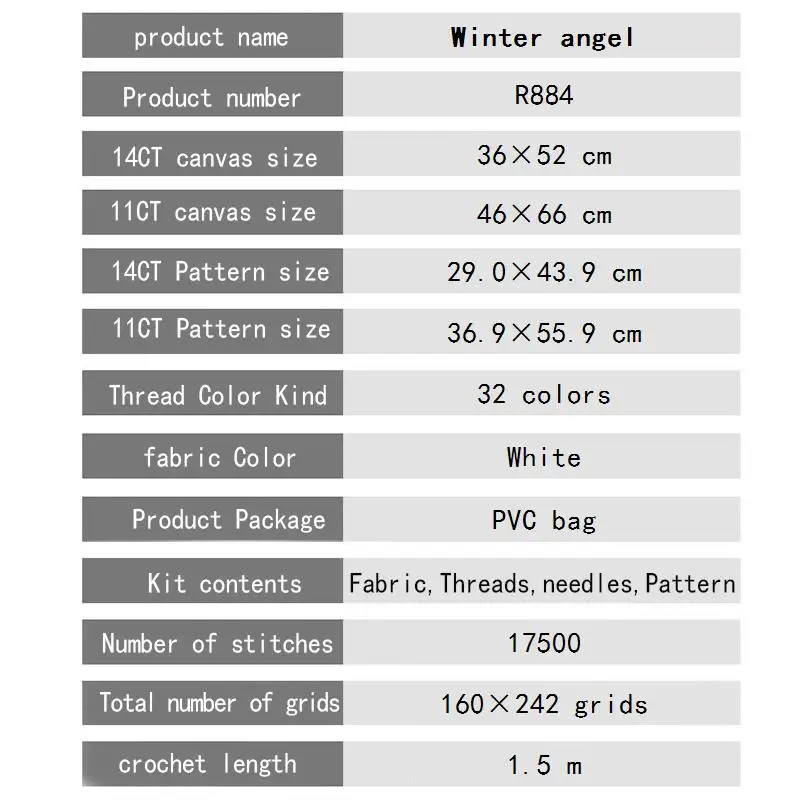 | product name | Winter angel |
|---|---|
| Product number | R884 |
| 14CT canvas size | 36×52 cm |
| 11CT canvas size | 46×66 cm |
| 14CT Pattern size | 29.0×43.9 cm |
| 11CT Pattern size | 36.9×55.9 cm |
| Thread Color Kind | 32 colors |
| fabric Color | White |
| Product Package | PVC bag |
| Kit contents | Fabric, Threads, needles, Pattern |
| Number of stitches | 17500 |
| Total number of grids | 160×242 grids |
| crochet length | 1.5 m |